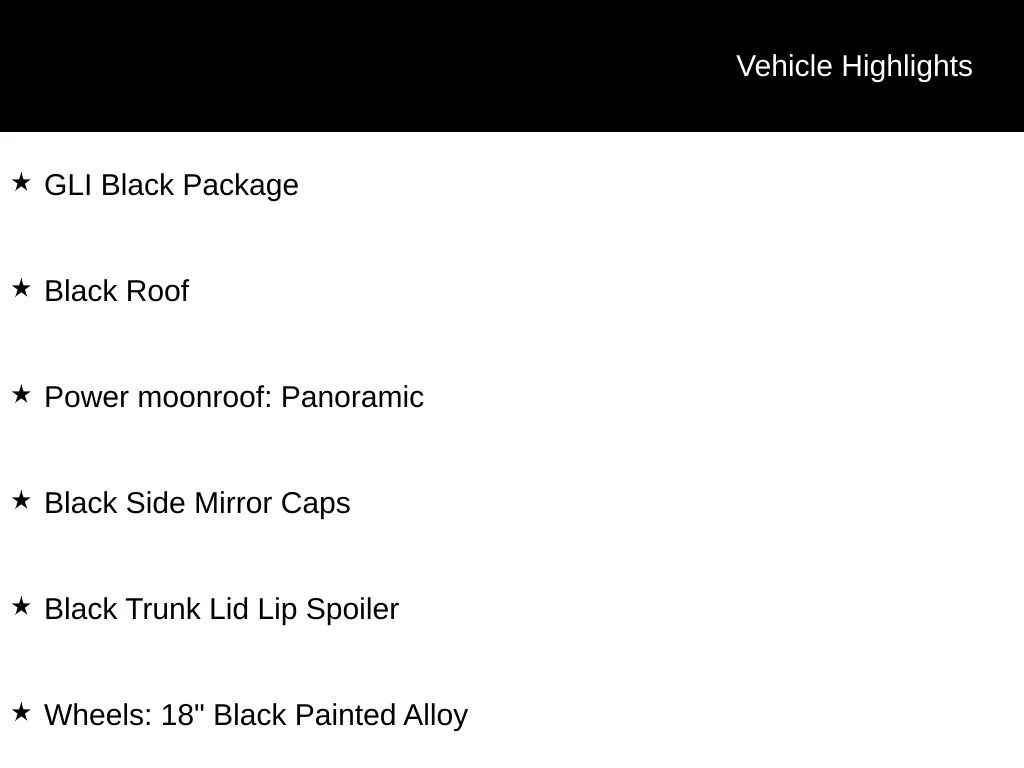 Vehicle Highlights

★ GLI Black Package

★ Black Roof

★ Power moonroof: Panoramic

★ Black Side Mirror Caps

★ Black Trunk Lid Lip Spoiler

★ Wheels: 18" Black Painted Alloy